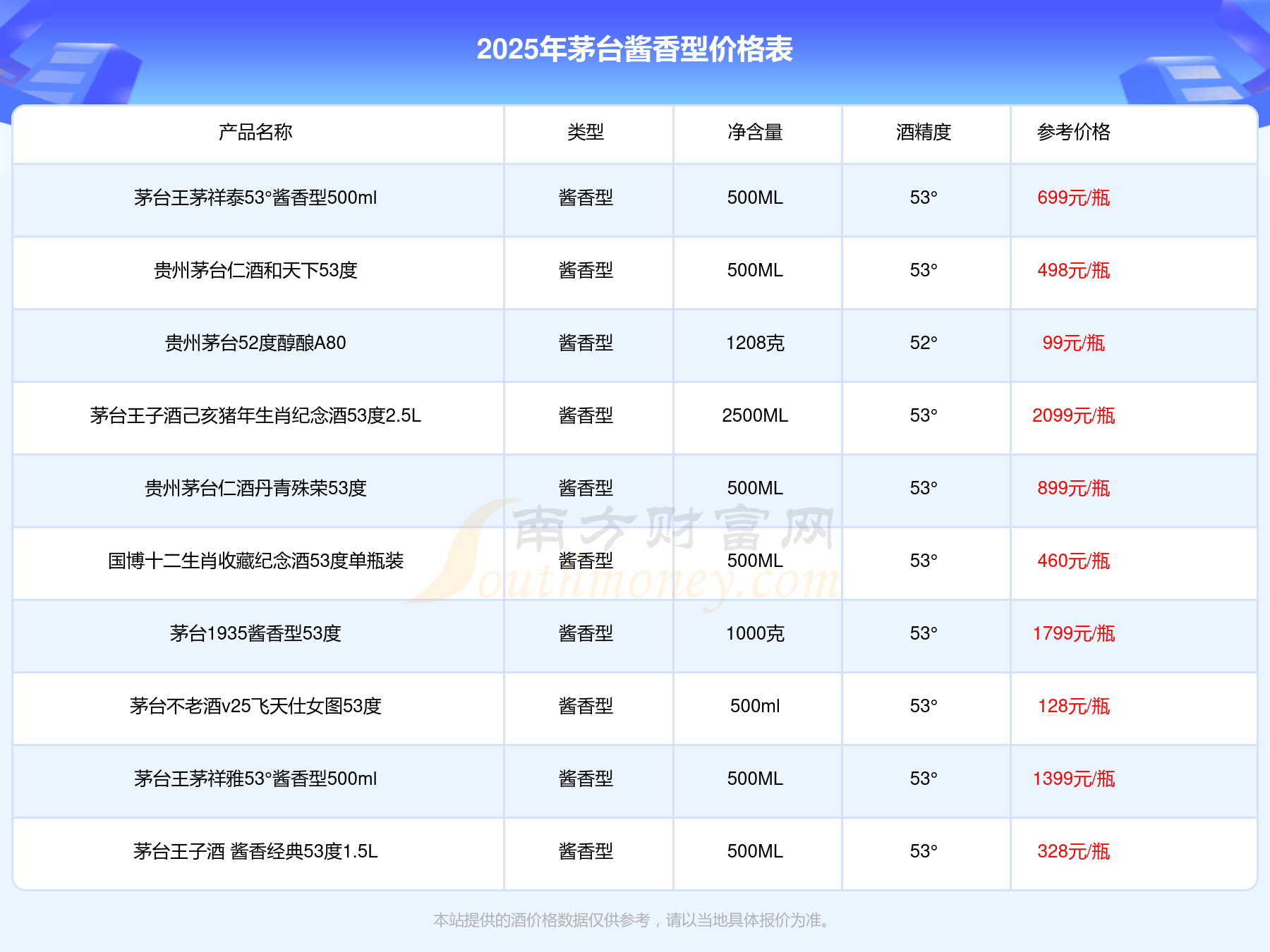 2025年茅台酱香型价格表

| 产品名称 | 类型 | 净含量 | 酒精度 | 参考价格 |
|---|---|---|---|---|
| 茅台王茅祥泰53°酱香型500ml | 酱香型 | 500ML | 53° | 699元/瓶 |
| 贵州茅台仁酒和天下53度 | 酱香型 | 500ML | 53° | 498元/瓶 |
| 贵州茅台52度醇酿A80 | 酱香型 | 1208克 | 52° | 99元/瓶 |
| 茅台王子酒己亥猪年生肖纪念酒53度2.5L | 酱香型 | 2500ML | 53° | 2099元/瓶 |
| 贵州茅台仁酒丹青殊荣53度 | 酱香型 | 500ML | 53° | 899元/瓶 |
| 国博十二生肖收藏纪念酒53度单瓶装 | 酱香型 | 500ML | 53° | 460元/瓶 |
| 茅台1935酱香型53度 | 酱香型 | 1000克 | 53° | 1799元/瓶 |
| 茅台不老酒v25飞天仕女图53度 | 酱香型 | 500ml | 53° | 128元/瓶 |
| 茅台王茅祥雅53°酱香型500ml | 酱香型 | 500ML | 53° | 1399元/瓶 |
| 茅台王子酒 酱香经典53度1.5L | 酱香型 | 500ML | 53° | 328元/瓶 |

本站提供的酒价格数据仅供参考，请以当地具体报价为准。

南方财富网
Southmoney.com